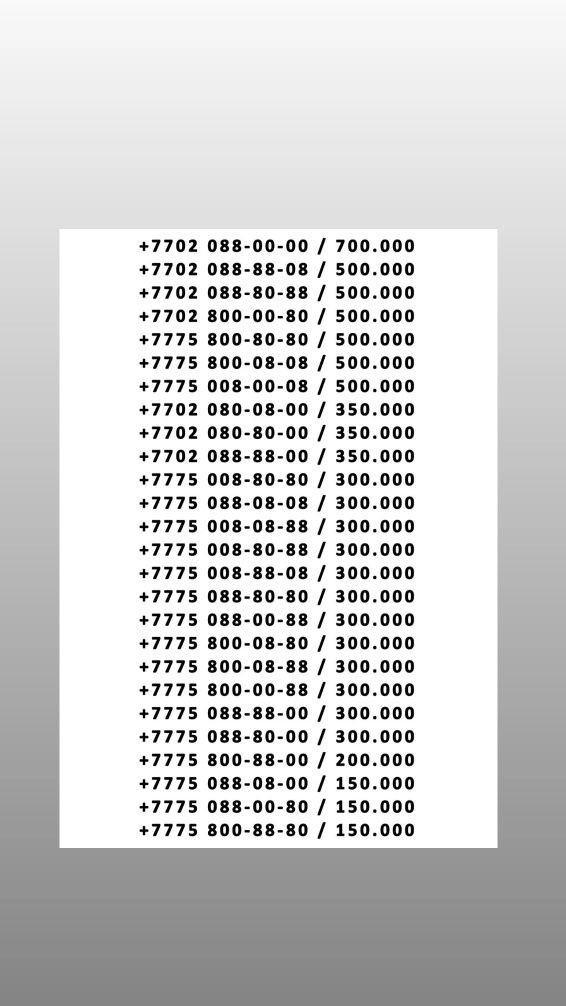 +7702 088-00-00 / 700.000
+7702 088-88-08 / 500.000
+7702 088-80-88 / 500.000
+7702 800-00-80 / 500.000
+7775 800-80-80 / 500.000
+7775 800-08-08 / 500.000
+7775 008-00-08 / 500.000
+7702 080-08-00 / 350.000
+7702 080-80-00 / 350.000
+7702 088-88-00 / 350.000
+7775 008-80-80 / 300.000
+7775 088-08-08 / 300.000
+7775 008-08-88 / 300.000
+7775 008-80-88 / 300.000
+7775 008-88-08 / 300.000
+7775 088-80-80 / 300.000
+7775 088-00-88 / 300.000
+7775 800-08-80 / 300.000
+7775 800-08-88 / 300.000
+7775 800-00-88 / 300.000
+7775 088-88-00 / 300.000
+7775 088-80-00 / 300.000
+7775 800-88-00 / 200.000
+7775 088-08-00 / 150.000
+7775 088-00-80 / 150.000
+7775 800-88-80 / 150.000